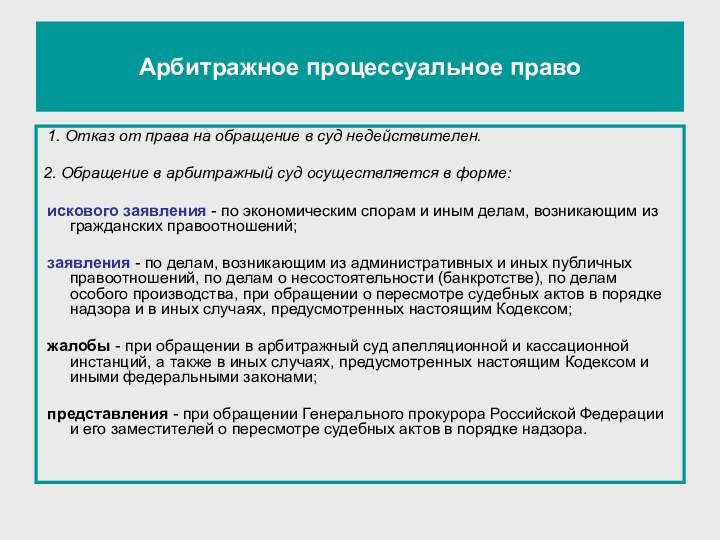 Арбитражное процессуальное право

1. Отказ от права на обращение в суд недействителен.

2. Обращение в арбитражный суд осуществляется в форме:

искового заявления - по экономическим спорам и иным делам, возникающим из гражданских правоотношений;

заявления - по делам, возникающим из административных и иных публичных правоотношений, по делам о несостоятельности (банкротстве), по делам особого производства, при обращении о пересмотре судебных актов в порядке надзора и в иных случаях, предусмотренных настоящим Кодексом;

жалобы - при обращении в арбитражный суд апелляционной и кассационной инстанций, а также в иных случаях, предусмотренных настоящим Кодексом и иными федеральными законами;

представления - при обращении Генерального прокурора Российской Федерации и его заместителей о пересмотре судебных актов в порядке надзора.